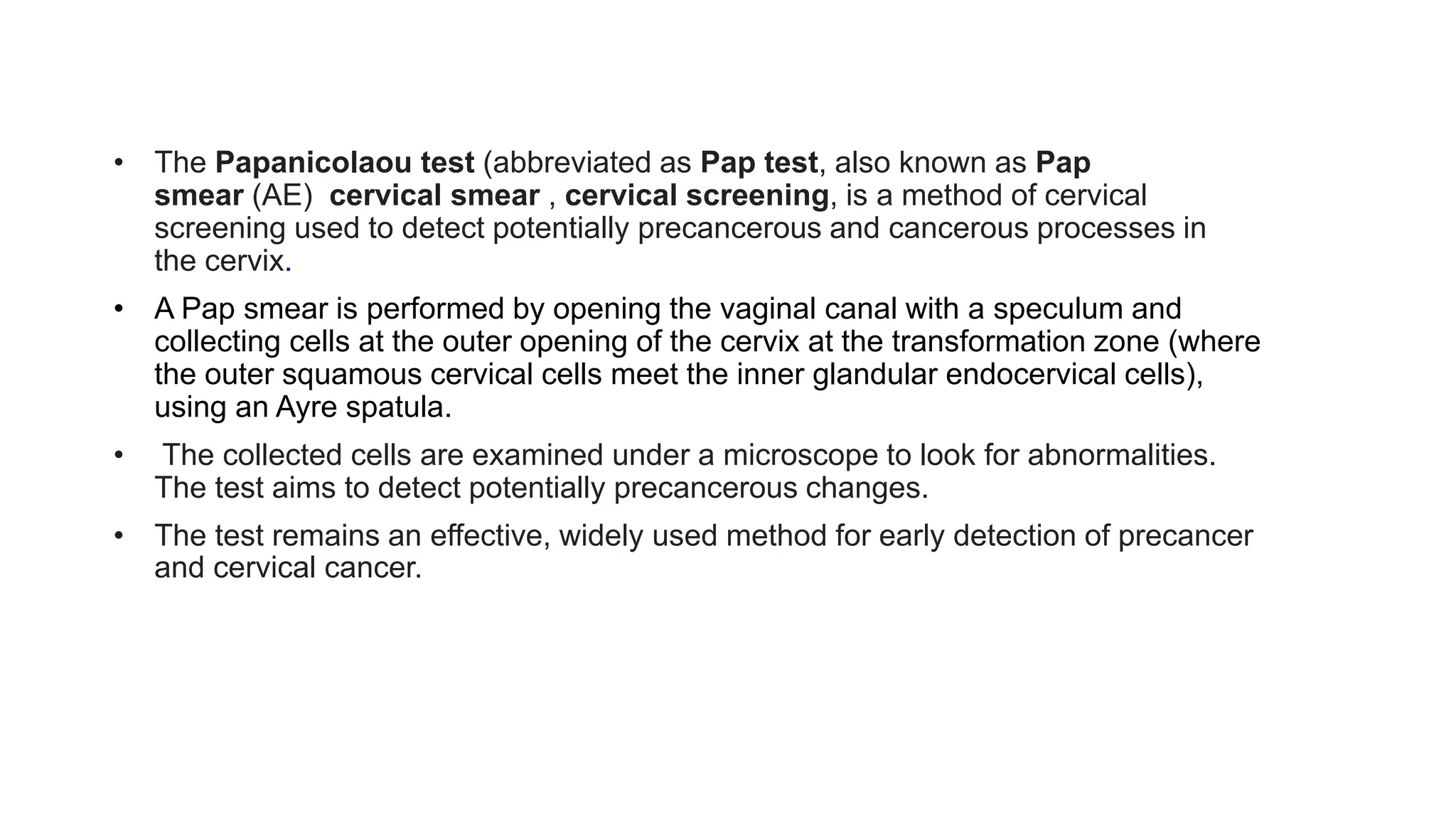 • The Papanicolaou test (abbreviated as Pap test, also known as Pap smear (AE) cervical smear , cervical screening, is a method of cervical screening used to detect potentially precancerous and cancerous processes in the cervix.

• A Pap smear is performed by opening the vaginal canal with a speculum and collecting cells at the outer opening of the cervix at the transformation zone (where the outer squamous cervical cells meet the inner glandular endocervical cells), using an Ayre spatula.

• The collected cells are examined under a microscope to look for abnormalities. The test aims to detect potentially precancerous changes.

• The test remains an effective, widely used method for early detection of precancer and cervical cancer.